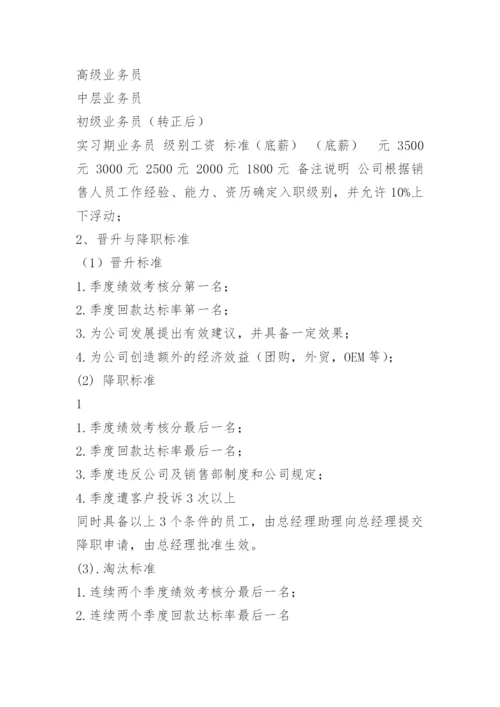 高级业务员
中层业务员
初级业务员（转正后）
实习期业务员 级别工资 标准（底薪） （底薪） 元 3500 元 3000 元 2500 元 2000 元 1800 元 备注说明 公司根据销售人员工作经验、能力、资历确定入职级别，并允许 10%上下浮动；
2、晋升与降职标准
（1）晋升标准
1.季度绩效考核分第一名；
2.季度回款达标率第一名；
3.为公司发展提出有效建议，并具备一定效果；
4.为公司创造额外的经济效益（团购，外贸，OEM 等）；
(2) 降职标准
1
1.季度绩效考核分最后一名；
2.季度回款达标率最后一名；
3.季度违反公司及销售部制度和公司规定；
4.季度遭客户投诉 3 次以上
同时具备以上 3 个条件的员工，由总经理助理向总经理提交降职申请，由总经理批准生效。
(3).淘汰标准
1.连续两个季度绩效考核分最后一名；
2.连续两个季度回款达标率最后一名